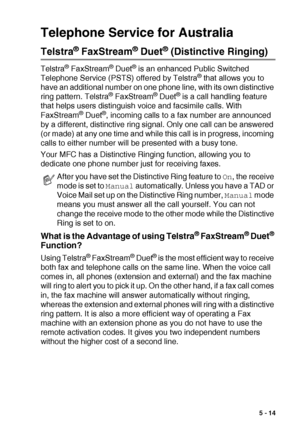 Telephone Service for Australia

Telstra® FaxStream® Duet® (Distinctive Ringing)

Telstra® FaxStream® Duet® is an enhanced Public Switched Telephone Service (PSTS) offered by Telstra® that allows you to have an additional number on one phone line, with its own distinctive ring pattern. Telstra® FaxStream® Duet® is a call handling feature that helps users distinguish voice and facsimile calls. With FaxStream® Duet®, incoming calls to a fax number are announced by a different, distinctive ring signal. Only one call can be answered (or made) at any one time and while this call is in progress, incoming calls to either number will be presented with a busy tone.

Your MFC has a Distinctive Ringing function, allowing you to dedicate one phone number just for receiving faxes.

After you have set the Distinctive Ring feature to On, the receive mode is set to Manual automatically. Unless you have a TAD or Voice Mail set up on the Distinctive Ring number, Manual mode means you must answer all the call yourself. You can not change the receive mode to the other mode while the Distinctive Ring is set to on.

What is the Advantage of using Telstra® FaxStream® Duet® Function?

Using Telstra® FaxStream® Duet® is the most efficient way to receive both fax and telephone calls on the same line. When the voice call comes in, all phones (extension and external) and the fax machine will ring to alert you to pick it up. On the other hand, if a fax call comes in, the fax machine will answer automatically without ringing, whereas the extension and external phones will ring with a distinctive ring pattern. It is also a more efficient way of operating a Fax machine with an extension phone as you do not have to use the remote activation codes. It gives you two independent numbers without the higher cost of a second line.

5 - 14